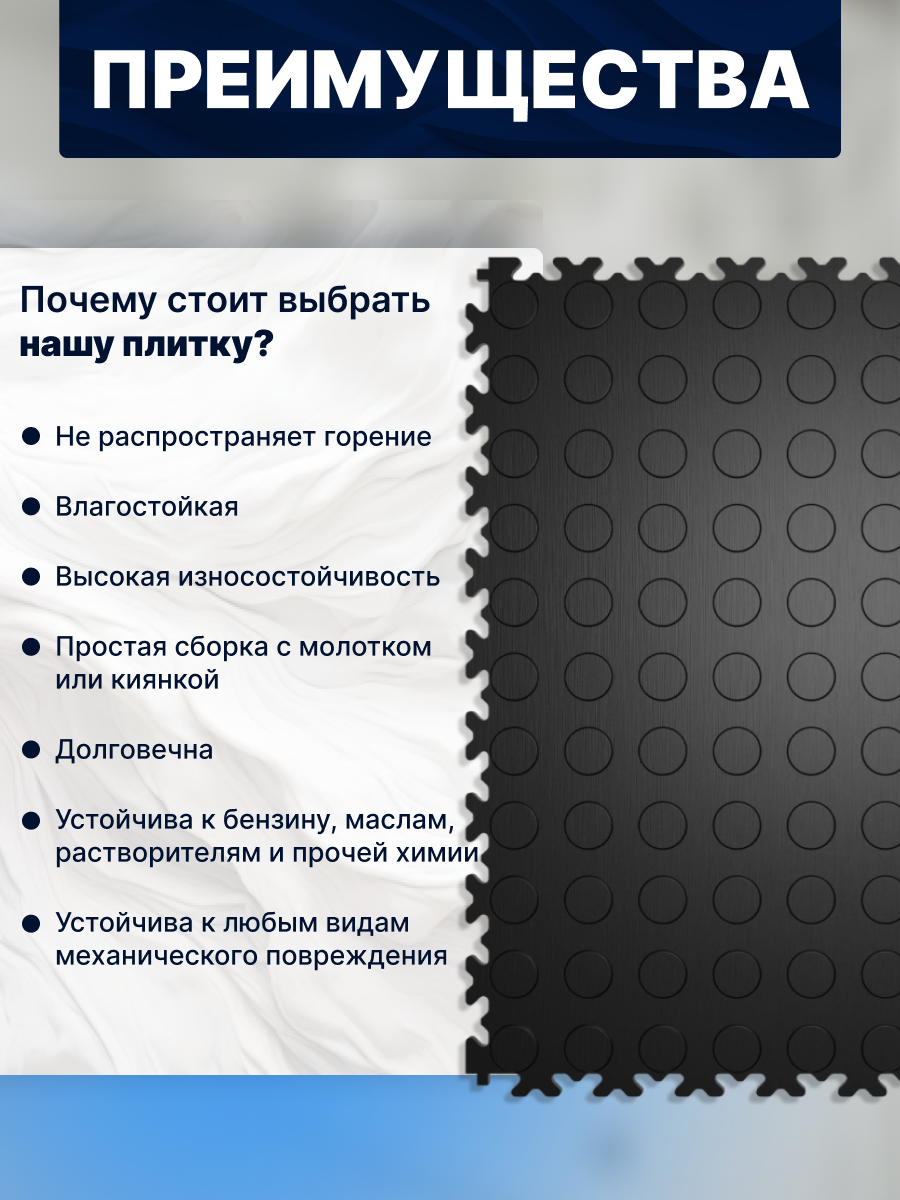 ПРЕИМУЩЕСТВА

Почему стоит выбрать нашу плитку?

• Не распространяет горение

• Влагостойкая

• Высокая износостойчивость

• Простая сборка с молотком или киянкой

• Долговечна

• Устойчива к бензину, маслам, растворителям и прочей химии

• Устойчива к любым видам механического повреждения